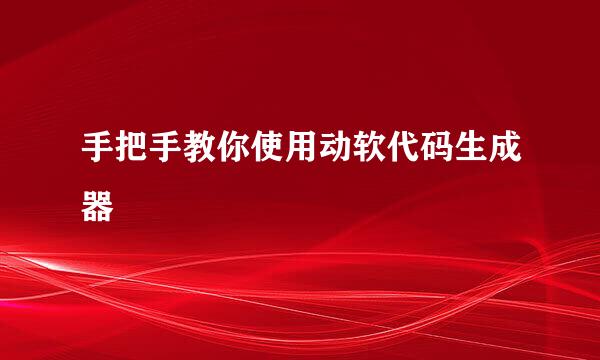 手把手教你使用动软代码生成器